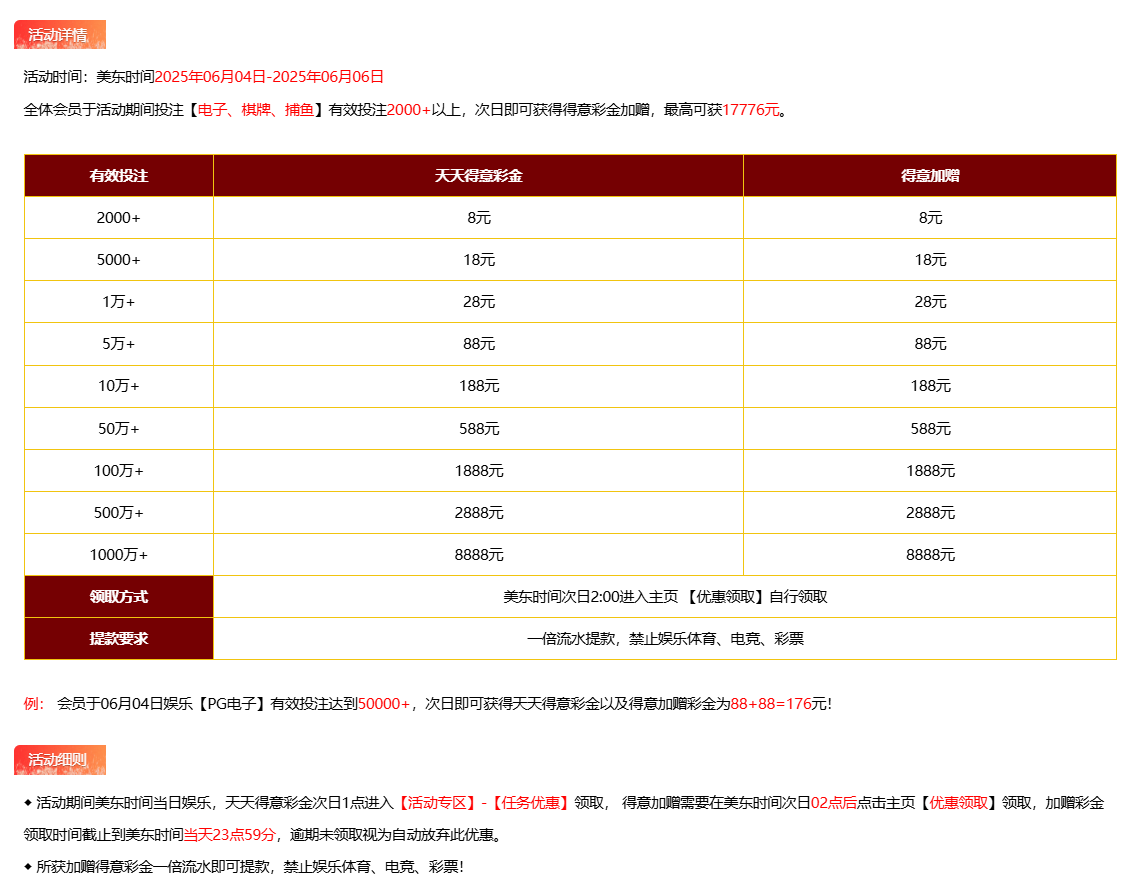 活动详情

活动时间：美东时间2025年06月04日-2025年06月06日

全体会员于活动期间投注【电子、棋牌、捕鱼】有效投注2000+以上，次日即可获得得意彩金加赠，最高可获17776元。

| 有效投注 | 天天得意彩金 | 得意加赠 |
|---|---|---|
| 2000+ | 8元 | 8元 |
| 5000+ | 18元 | 18元 |
| 1万+ | 28元 | 28元 |
| 5万+ | 88元 | 88元 |
| 10万+ | 188元 | 188元 |
| 50万+ | 588元 | 588元 |
| 100万+ | 1888元 | 1888元 |
| 500万+ | 2888元 | 2888元 |
| 1000万+ | 8888元 | 8888元 |
| 领取方式 | 美东时间次日2:00进入主页 【优惠领取】自行领取 | |
| 提款要求 | 一倍流水提款，禁止娱乐体育、电竞、彩票 | |

例： 会员于06月04日娱乐【PG电子】有效投注达到50000+，次日即可获得天天得意彩金以及得意加赠彩金为88+88=176元！

活动细则

◆ 活动期间美东时间当日娱乐，天天得意彩金次日1点进入【活动专区】-【任务优惠】领取， 得意加赠需要在美东时间次日02点后点击主页【优惠领取】领取，加赠彩金领取时间截止到美东时间当天23点59分，逾期未领取视为自动放弃此优惠。

◆ 所获加赠得意彩金一倍流水即可提款，禁止娱乐体育、电竞、彩票！